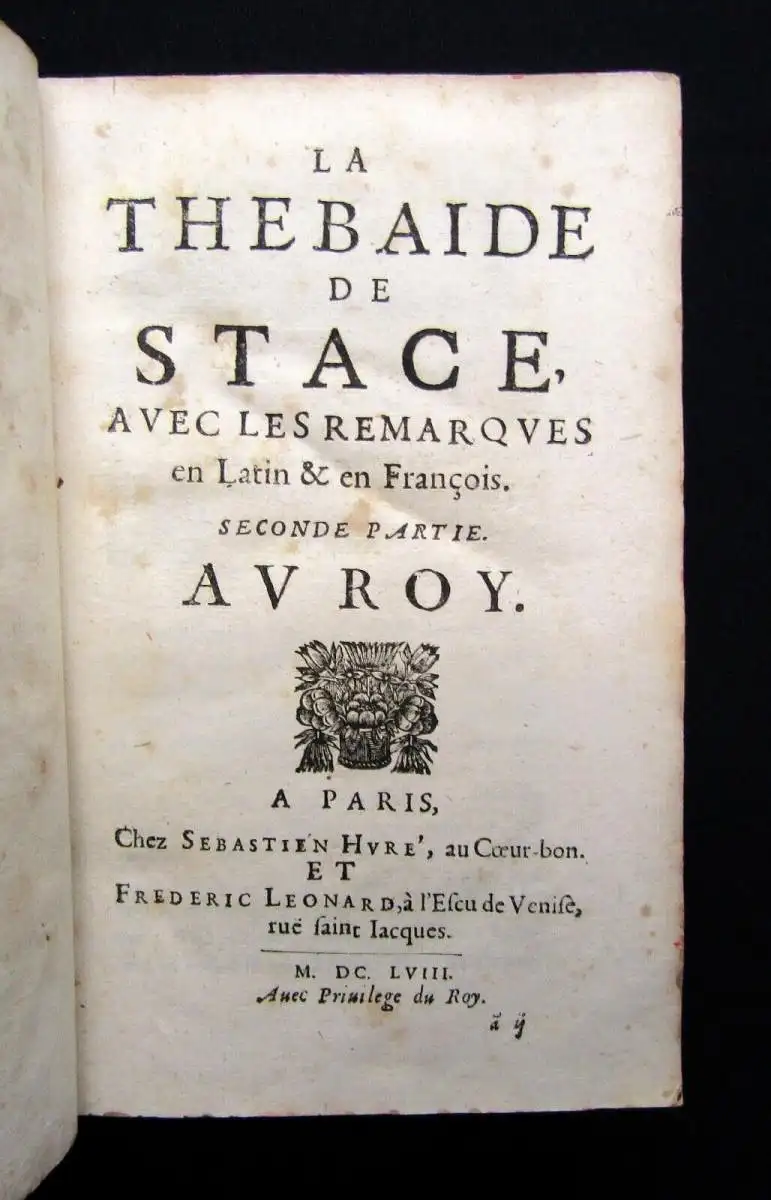 LA
THEBAIDE
DE
STACE,
AVEC LES REMARQVES
en Latin & en François.
SECONDE PARTIE.
AV ROY.

A PARIS,
Chez SEBASTIEN HVRE', au Cœur-bon.
ET
FREDERIC LEONARD, à l'Escu de Venise, ruë saint Iacques.

M. DC. LVIII.
Auec Priuilege du Roy.

ã ij